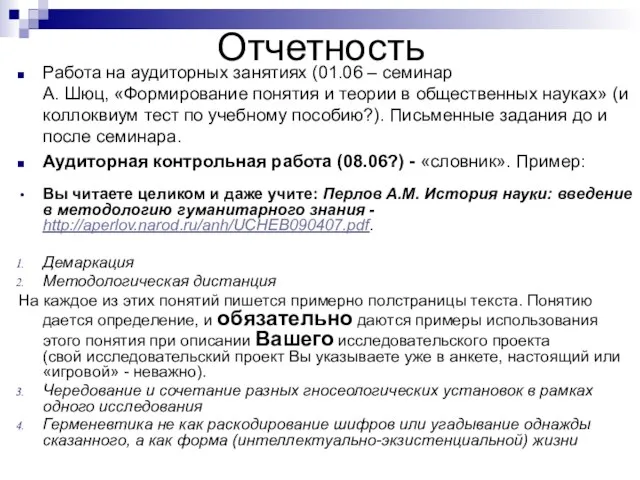 Отчетность

Работа на аудиторных занятиях (01.06 – семинар А. Шюц, «Формирование понятия и теории в общественных науках» (и коллоквиум тест по учебному пособию?). Письменные задания до и после семинара.

Аудиторная контрольная работа (08.06?) - «словник». Пример:

Вы читаете целиком и даже учите: Перлов А.М. История науки: введение в методологию гуманитарного знания - http://aperlov.narod.ru/anh/UCHEB090407.pdf.

1. Демаркация
2. Методологическая дистанция

На каждое из этих понятий пишется примерно полстраницы текста. Понятию дается определение, и обязательно даются примеры использования этого понятия при описании Вашего исследовательского проекта (свой исследовательский проект Вы указываете уже в анкете, настоящий или «игровой» - неважно).

3. Чередование и сочетание разных гносеологических установок в рамках одного исследования
4. Герменевтика не как раскодирование шифров или угадывание однажды сказанного, а как форма (интеллектуально-экзистенциальной) жизни